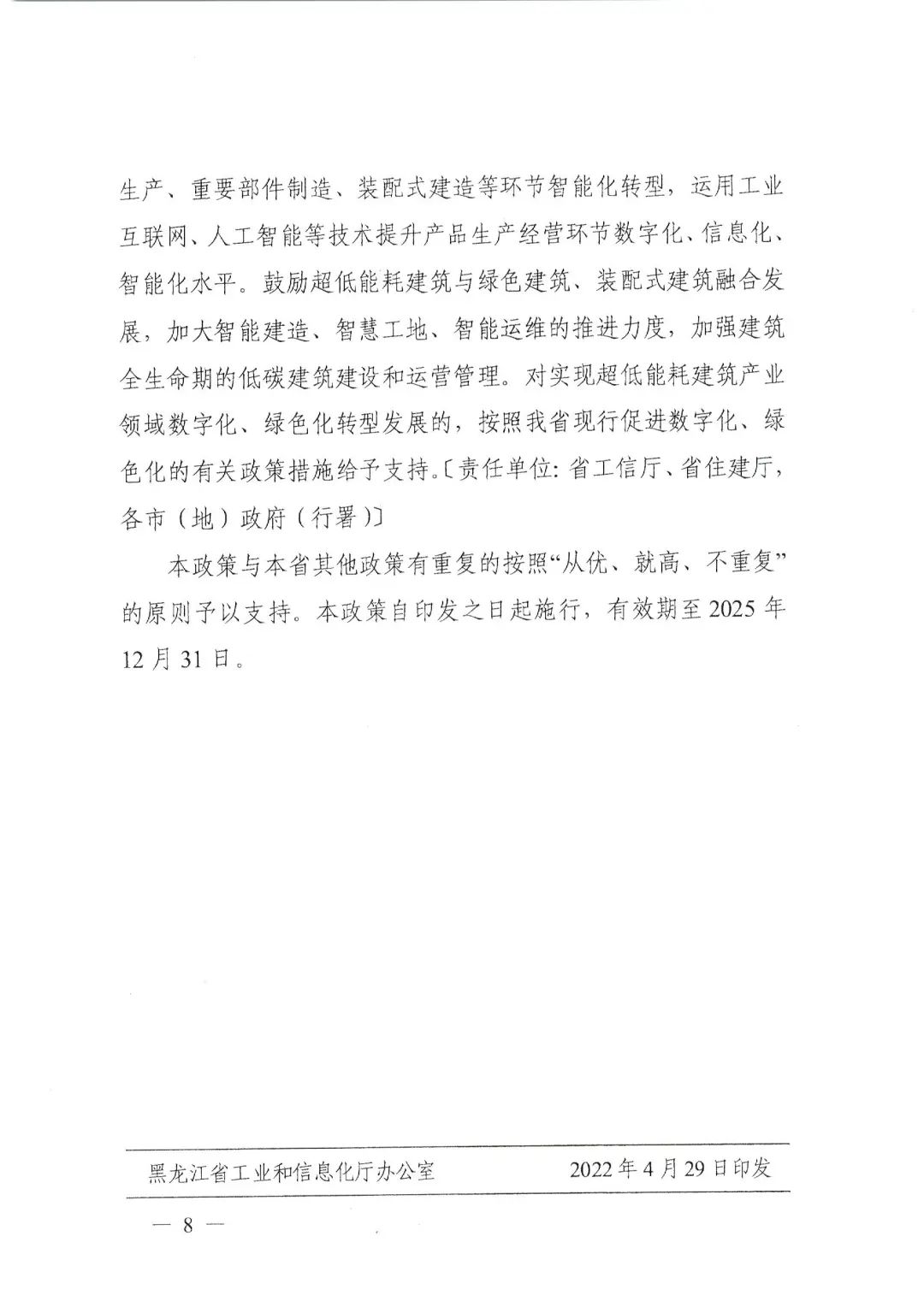 生产、重要部件制造、装配式建造等环节智能化转型，运用工业互联网、人工智能等技术提升产品生产经营环节数字化、信息化、智能化水平。鼓励超低能耗建筑与绿色建筑、装配式建筑融合发展，加大智能建造、智慧工地、智能运维的推进力度，加强建筑全生命期的低碳建筑建设和运营管理。对实现超低能耗建筑产业领域数字化、绿色化转型发展的，按照我省现行促进数字化、绿色化的有关政策措施给予支持。〔责任单位：省工信厅、省住建厅，各市（地）政府（行署）〕

本政策与本省其他政策有重复的按照“从优、就高、不重复”的原则予以支持。本政策自印发之日起施行，有效期至2025年12月31日。

黑龙江省工业和信息化厅办公室　　2022年4月29日印发

— 8 —